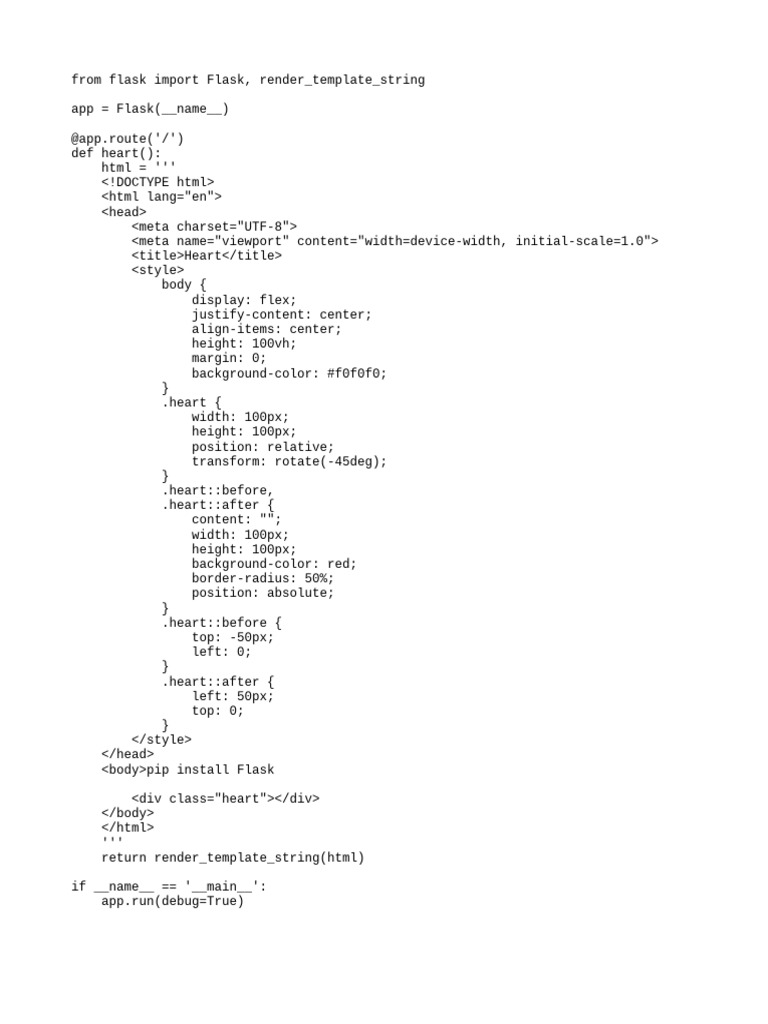 from flask import Flask, render_template_string

app = Flask(__name__)

@app.route('/')
def heart():
    html = '''
    <!DOCTYPE html>
    <html lang="en">
    <head>
        <meta charset="UTF-8">
        <meta name="viewport" content="width=device-width, initial-scale=1.0">
        <title>Heart</title>
        <style>
            body {
                display: flex;
                justify-content: center;
                align-items: center;
                height: 100vh;
                margin: 0;
                background-color: #f0f0f0;
            }
            .heart {
                width: 100px;
                height: 100px;
                position: relative;
                transform: rotate(-45deg);
            }
            .heart::before,
            .heart::after {
                content: "";
                width: 100px;
                height: 100px;
                background-color: red;
                border-radius: 50%;
                position: absolute;
            }
            .heart::before {
                top: -50px;
                left: 0;
            }
            .heart::after {
                left: 50px;
                top: 0;
            }
        </style>
    </head>
    <body>pip install Flask

        <div class="heart"></div>
    </body>
    </html>
    '''
    return render_template_string(html)

if __name__ == '__main__':
    app.run(debug=True)